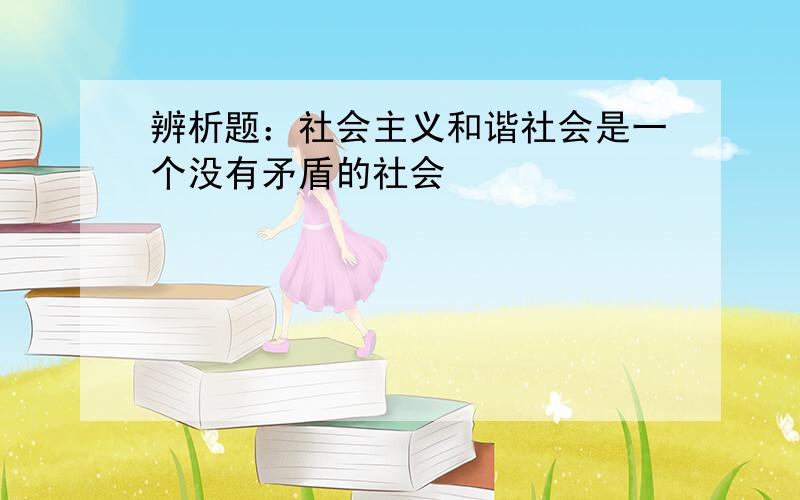 辨析题：社会主义和谐社会是一个没有矛盾的社会